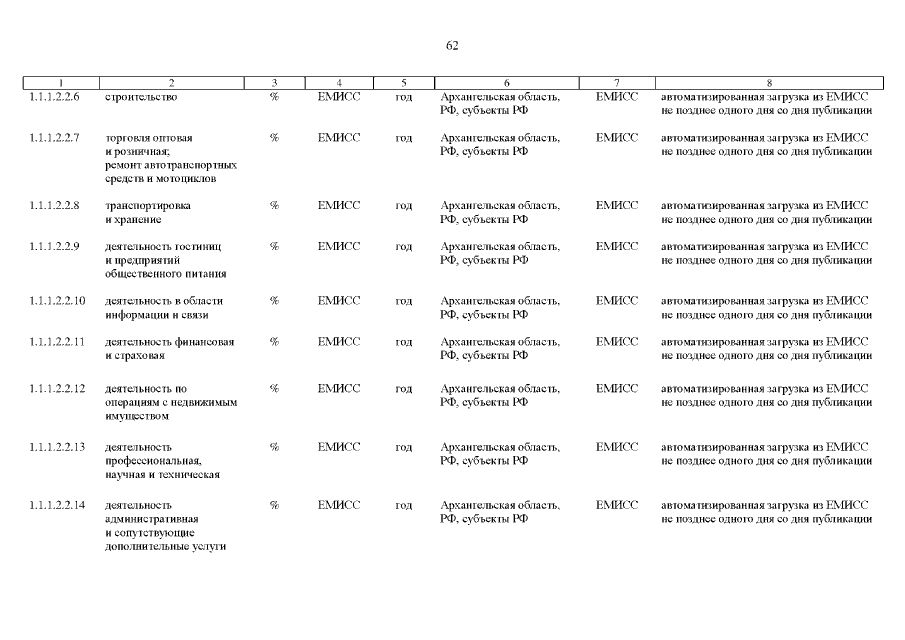 62

| 1 | 2 | 3 | 4 | 5 | 6 | 7 | 8 |
|---|---|---|---|---|---|---|---|
| 1.1.1.2.2.6 | строительство | % | ЕМИСС | год | Архангельская область, РФ, субъекты РФ | ЕМИСС | автоматизированная загрузка из ЕМИСС не позднее одного дня со дня публикации |
| 1.1.1.2.2.7 | торговля оптовая и розничная; ремонт автотранспортных средств и мотоциклов | % | ЕМИСС | год | Архангельская область, РФ, субъекты РФ | ЕМИСС | автоматизированная загрузка из ЕМИСС не позднее одного дня со дня публикации |
| 1.1.1.2.2.8 | транспортировка и хранение | % | ЕМИСС | год | Архангельская область, РФ, субъекты РФ | ЕМИСС | автоматизированная загрузка из ЕМИСС не позднее одного дня со дня публикации |
| 1.1.1.2.2.9 | деятельность гостиниц и предприятий общественного питания | % | ЕМИСС | год | Архангельская область, РФ, субъекты РФ | ЕМИСС | автоматизированная загрузка из ЕМИСС не позднее одного дня со дня публикации |
| 1.1.1.2.2.10 | деятельность в области информации и связи | % | ЕМИСС | год | Архангельская область, РФ, субъекты РФ | ЕМИСС | автоматизированная загрузка из ЕМИСС не позднее одного дня со дня публикации |
| 1.1.1.2.2.11 | деятельность финансовая и страховая | % | ЕМИСС | год | Архангельская область, РФ, субъекты РФ | ЕМИСС | автоматизированная загрузка из ЕМИСС не позднее одного дня со дня публикации |
| 1.1.1.2.2.12 | деятельность по операциям с недвижимым имуществом | % | ЕМИСС | год | Архангельская область, РФ, субъекты РФ | ЕМИСС | автоматизированная загрузка из ЕМИСС не позднее одного дня со дня публикации |
| 1.1.1.2.2.13 | деятельность профессиональная, научная и техническая | % | ЕМИСС | год | Архангельская область, РФ, субъекты РФ | ЕМИСС | автоматизированная загрузка из ЕМИСС не позднее одного дня со дня публикации |
| 1.1.1.2.2.14 | деятельность административная и сопутствующие дополнительные услуги | % | ЕМИСС | год | Архангельская область, РФ, субъекты РФ | ЕМИСС | автоматизированная загрузка из ЕМИСС не позднее одного дня со дня публикации |